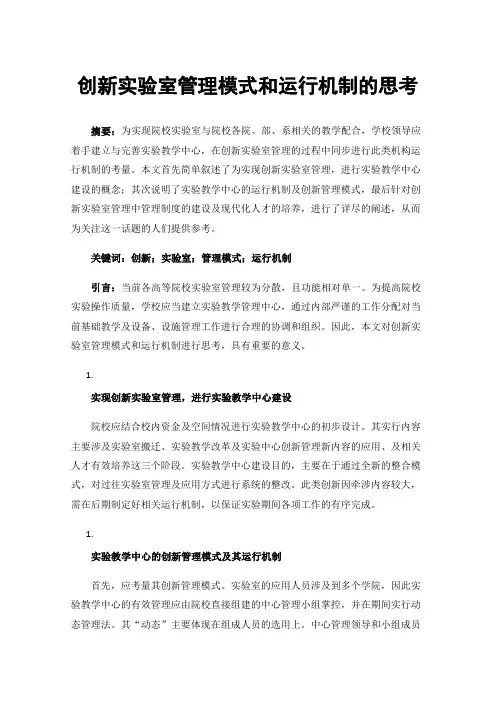 创新实验室管理模式和运行机制的思考

摘要：为实现院校实验室与院校各院、部、系相关的教学配合，学校领导应着手建立与完善实验教学中心，在创新实验室管理的过程中同步进行此类机构运行机制的考量。本文首先简单叙述了为实现创新实验室管理，进行实验教学中心建设的概念；其次说明了实验教学中心的运行机制及创新管理模式，最后针对创新实验室管理中管理制度的建设及现代化人才的培养，进行了详尽的阐述，从而为关注这一话题的人们提供参考。

关键词：创新；实验室；管理模式；运行机制

引言：当前各高等院校实验室管理较为分散，且功能相对单一。为提高院校实验操作质量，学校应当建立实验教学管理中心，通过内部严谨的工作分配对当前基础教学及设备、设施管理工作进行合理的协调和组织。因此，本文对创新实验室管理模式和运行机制进行思考，具有重要的意义。

1.

实现创新实验室管理，进行实验教学中心建设

院校应结合校内资金及空间情况进行实验教学中心的初步设计。其实行内容主要涉及实验室搬迁、实验教学改革及实验中心创新管理新内容的应用、及相关人才有效培养这三个阶段。实验教学中心建设目的，主要在于通过全新的整合模式，对过往实验室管理及应用方式进行系统的整改。此类创新因牵涉内容较大，需在后期制定好相关运行机制，以保证实验期间各项工作的有序完成。

1.

实验教学中心的创新管理模式及其运行机制

首先，应考量其创新管理模式。实验室的应用人员涉及到多个学院，因此实验教学中心的有效管理应由院校直接组建的中心管理小组掌控，并在期间实行动态管理法。其“动态”主要体现在组成人员的选用上。中心管理领导和小组成员